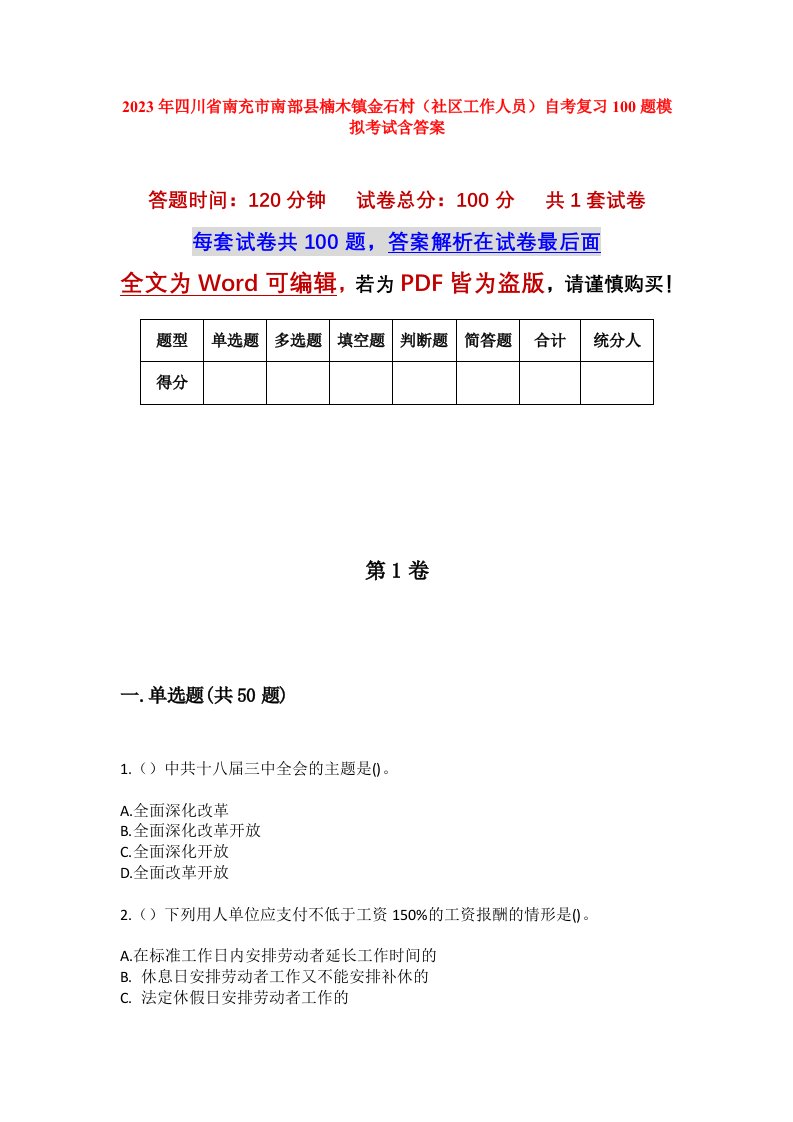 2023年四川省南充市南部县楠木镇金石村（社区工作人员）自考复习100题模拟考试含答案

答题时间：120分钟　　试卷总分：100分　　共1套试卷

每套试卷共100题，答案解析在试卷最后面

全文为Word可编辑，若为PDF皆为盗版，请谨慎购买！

| 题型 | 单选题 | 多选题 | 填空题 | 判断题 | 简答题 | 合计 | 统分人 |
|---|---|---|---|---|---|---|---|
| 得分 | | | | | | | |

第1卷

一.单选题(共50题)

1.（）中共十八届三中全会的主题是()。

A.全面深化改革
B.全面深化改革开放
C.全面深化开放
D.全面改革开放

2.（）下列用人单位应支付不低于工资150%的工资报酬的情形是()。

A.在标准工作日内安排劳动者延长工作时间的
B. 休息日安排劳动者工作又不能安排补休的
C. 法定休假日安排劳动者工作的